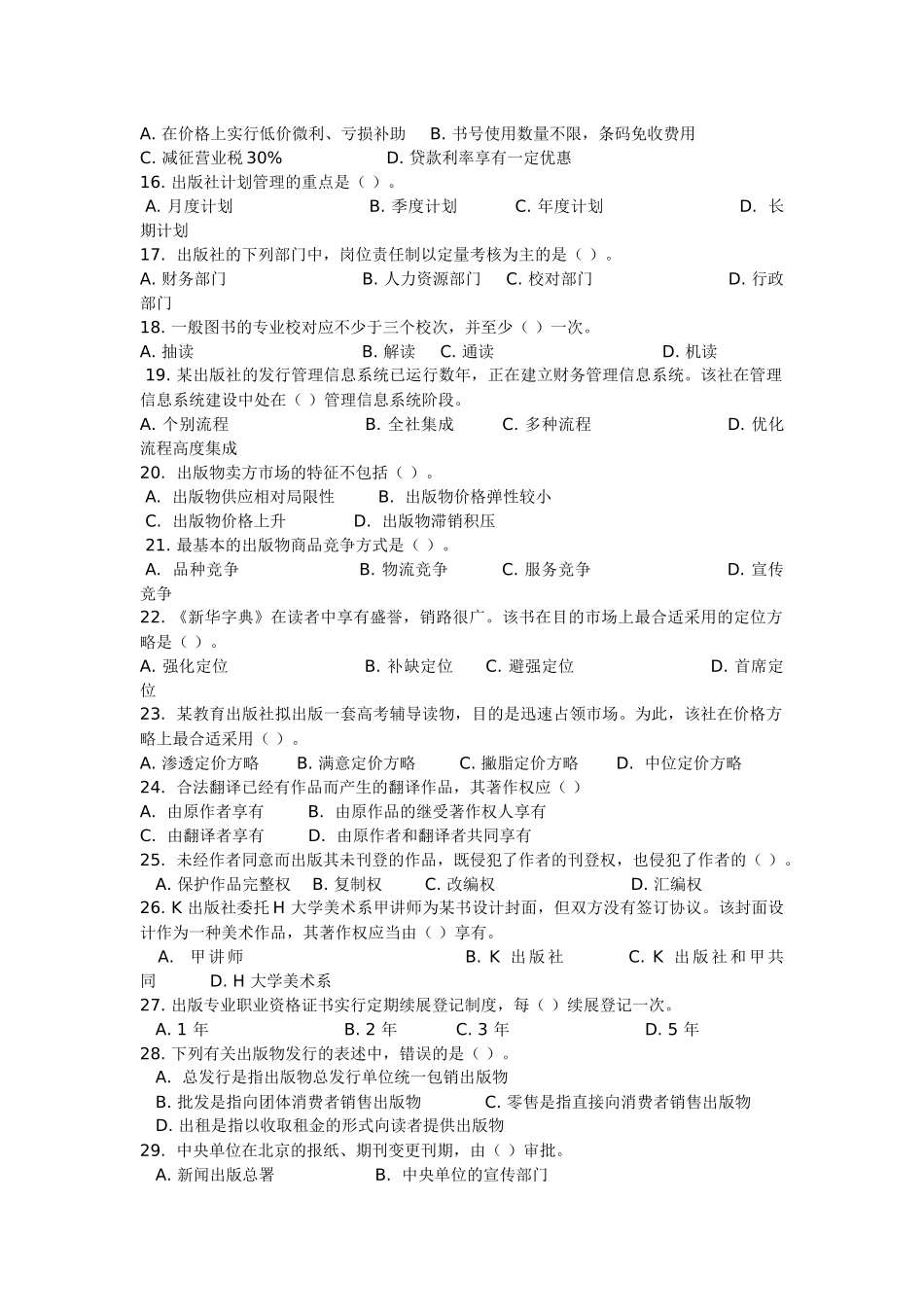 A. 在价格上实行低价微利、亏损补助　B. 书号使用数量不限，条码免收费用
C. 减征营业税 30%　　　　D. 贷款利率享有一定优惠
16. 出版社计划管理的重点是（ ）。
A. 月度计划　　　B. 季度计划　　　C. 年度计划　　　D. 长期计划
17. 出版社的下列部门中，岗位责任制以定量考核为主的是（ ）。
A. 财务部门　　　B. 人力资源部门　　C. 校对部门　　　D. 行政部门
18. 一般图书的专业校对应不少于三个校次，并至少（ ）一次。
A. 抽读　　　B. 解读　　C. 通读　　　D. 机读
19. 某出版社的发行管理信息系统已运行数年，正在建立财务管理信息系统。该社在管理信息系统建设中处在（ ）管理信息系统阶段。
A. 个别流程　　　B. 全社集成　　　C. 多种流程　　　D. 优化流程高度集成
20. 出版物卖方市场的特征不包括（ ）。
A. 出版物供应相对局限性　　B. 出版物价格弹性较小
C. 出版物价格上升　　　D. 出版物滞销积压
21. 最基本的出版物商品竞争方式是（ ）。
A. 品种竞争　　　B. 物流竞争　　　C. 服务竞争　　　D. 宣传竞争
22. 《新华字典》在读者中享有盛誉，销路很广。该书在目的市场上最合适采用的定位方略是（ ）。
A. 强化定位　　　B. 补缺定位　　C. 避强定位　　　D. 首席定位
23. 某教育出版社拟出版一套高考辅导读物，目的是迅速占领市场。为此，该社在价格方略上最合适采用（ ）。
A. 渗透定价方略　　B. 满意定价方略　　C. 撇脂定价方略　　D. 中位定价方略
24. 合法翻译已经有作品而产生的翻译作品，其著作权应（ ）
A. 由原作者享有　　B. 由原作品的继受著作权人享有
C. 由翻译者享有　　D. 由原作者和翻译者共同享有
25. 未经作者同意而出版其未刊登的作品，既侵犯了作者的刊登权，也侵犯了作者的（ ）。
A. 保护作品完整权　B. 复制权　　C. 改编权　　　D. 汇编权
26. K 出版社委托 H 大学美术系甲讲师为某书设计封面，但双方没有签订协议。该封面设计作为一种美术作品，其著作权应当由（ ）享有。
A. 甲讲师　　　B. K 出版社　　　C. K 出版社和甲共同　　D. H 大学美术系
27. 出版专业职业资格证书实行定期续展登记制度，每（ ）续展登记一次。
A. 1 年　　　B. 2 年　　C. 3 年　　　D. 5 年
28. 下列有关出版物发行的表述中，错误的是（ ）。
A. 总发行是指出版物总发行单位统一包销出版物
B. 批发是指向团体消费者销售出版物　　C. 零售是指直接向消费者销售出版物
D. 出租是指以收取租金的形式向读者提供出版物
29. 中央单位在北京的报纸、期刊变更刊期，由（ ）审批。
A. 新闻出版总署　　　B. 中央单位的宣传部门